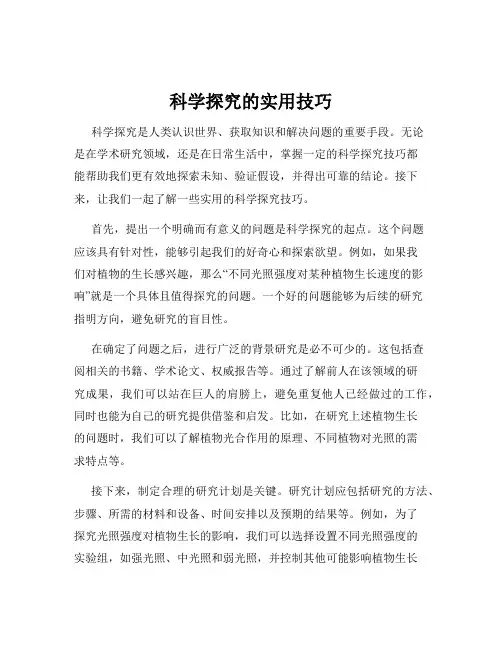 科学探究的实用技巧

科学探究是人类认识世界、获取知识和解决问题的重要手段。无论是在学术研究领域，还是在日常生活中，掌握一定的科学探究技巧都能帮助我们更有效地探索未知、验证假设，并得出可靠的结论。接下来，让我们一起了解一些实用的科学探究技巧。

首先，提出一个明确而有意义的问题是科学探究的起点。这个问题应该具有针对性，能够引起我们的好奇心和探索欲望。例如，如果我们对植物的生长感兴趣，那么“不同光照强度对某种植物生长速度的影响”就是一个具体且值得探究的问题。一个好的问题能够为后续的研究指明方向，避免研究的盲目性。

在确定了问题之后，进行广泛的背景研究是必不可少的。这包括查阅相关的书籍、学术论文、权威报告等。通过了解前人在该领域的研究成果，我们可以站在巨人的肩膀上，避免重复他人已经做过的工作，同时也能为自己的研究提供借鉴和启发。比如，在研究上述植物生长的问题时，我们可以了解植物光合作用的原理、不同植物对光照的需求特点等。

接下来，制定合理的研究计划是关键。研究计划应包括研究的方法、步骤、所需的材料和设备、时间安排以及预期的结果等。例如，为了探究光照强度对植物生长的影响，我们可以选择设置不同光照强度的实验组，如强光照、中光照和弱光照，并控制其他可能影响植物生长